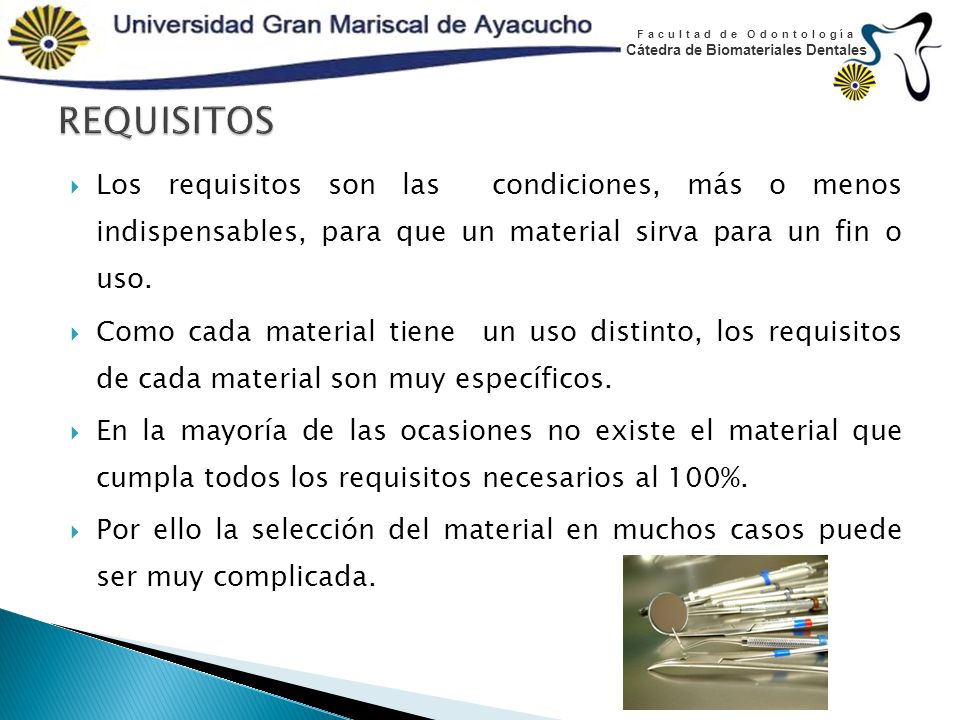 Universidad Gran Mariscal de Ayacucho

Facultad de Odontología
Cátedra de Biomateriales Dentales

REQUISITOS

Los requisitos son las condiciones, más o menos indispensables, para que un material sirva para un fin o uso.

Como cada material tiene un uso distinto, los requisitos de cada material son muy específicos.

En la mayoría de las ocasiones no existe el material que cumpla todos los requisitos necesarios al 100%.

Por ello la selección del material en muchos casos puede ser muy complicada.